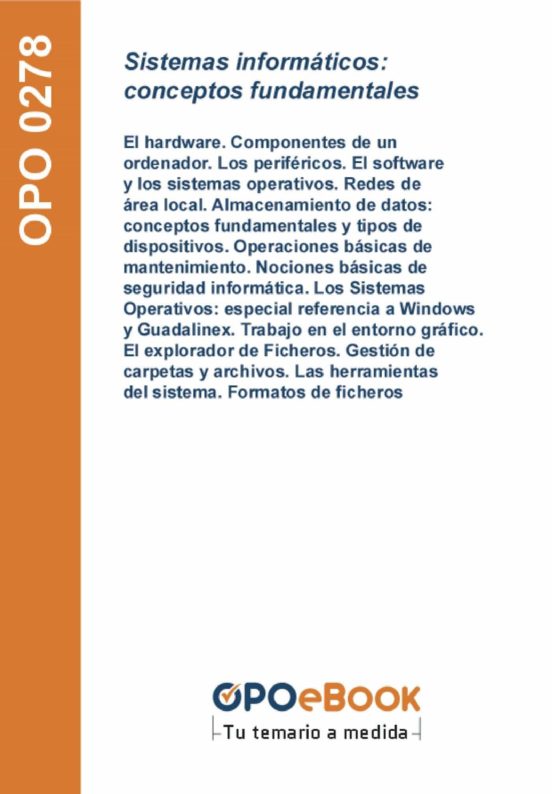 OPO 0278

Sistemas informáticos: conceptos fundamentales

El hardware. Componentes de un ordenador. Los periféricos. El software y los sistemas operativos. Redes de área local. Almacenamiento de datos: conceptos fundamentales y tipos de dispositivos. Operaciones básicas de mantenimiento. Nociones básicas de seguridad informática. Los Sistemas Operativos: especial referencia a Windows y Guadalinex. Trabajo en el entorno gráfico. El explorador de Ficheros. Gestión de carpetas y archivos. Las herramientas del sistema. Formatos de ficheros

OPOeBOOK
Tu temario a medida